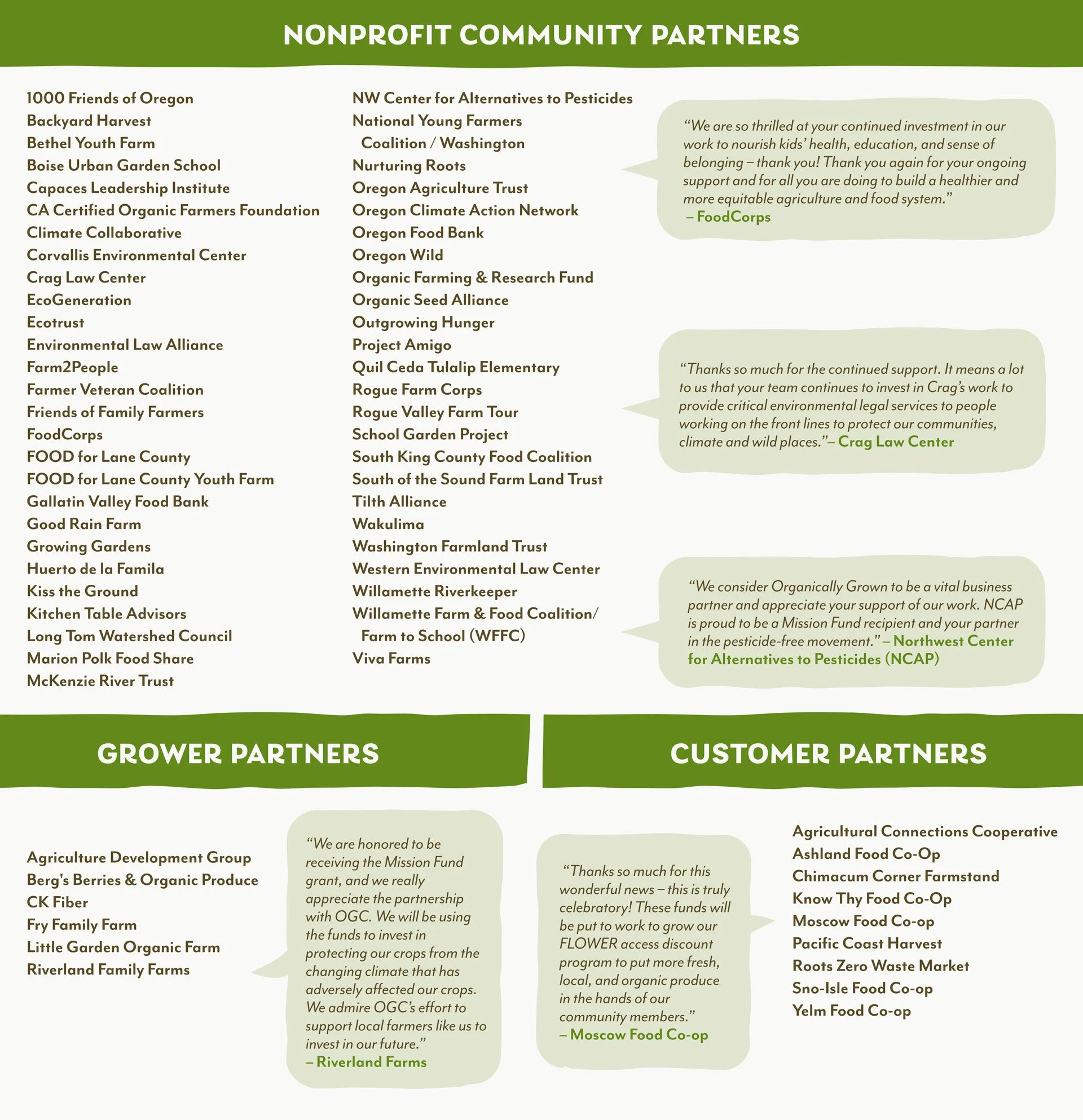 NONPROFIT COMMUNITY PARTNERS

1000 Friends of Oregon
Backyard Harvest
Bethel Youth Farm
Boise Urban Garden School
Capaces Leadership Institute
CA Certified Organic Farmers Foundation
Climate Collaborative
Corvallis Environmental Center
Crag Law Center
EcoGeneration
Ecotrust
Environmental Law Alliance
Farm2People
Farmer Veteran Coalition
Friends of Family Farmers
FoodCorps
FOOD for Lane County
FOOD for Lane County Youth Farm
Gallatin Valley Food Bank
Good Rain Farm
Growing Gardens
Huerto de la Famila
Kiss the Ground
Kitchen Table Advisors
Long Tom Watershed Council
Marion Polk Food Share
McKenzie River Trust

NW Center for Alternatives to Pesticides
National Young Farmers Coalition / Washington
Nurturing Roots
Oregon Agriculture Trust
Oregon Climate Action Network
Oregon Food Bank
Oregon Wild
Organic Farming & Research Fund
Organic Seed Alliance
Outgrowing Hunger
Project Amigo
Quil Ceda Tulalip Elementary
Rogue Farm Corps
Rogue Valley Farm Tour
School Garden Project
South King County Food Coalition
South of the Sound Farm Land Trust
Tilth Alliance
Wakulima
Washington Farmland Trust
Western Environmental Law Center
Willamette Riverkeeper
Willamette Farm & Food Coalition/ Farm to School (WFFC)
Viva Farms

"We are so thrilled at your continued investment in our work to nourish kids' health, education, and sense of belonging – thank you! Thank you again for your ongoing support and for all you are doing to build a healthier and more equitable agriculture and food system."
– FoodCorps

"Thanks so much for the continued support. It means a lot to us that your team continues to invest in Crag's work to provide critical environmental legal services to people working on the front lines to protect our communities, climate and wild places."– Crag Law Center

"We consider Organically Grown to be a vital business partner and appreciate your support of our work. NCAP is proud to be a Mission Fund recipient and your partner in the pesticide-free movement." – Northwest Center for Alternatives to Pesticides (NCAP)

GROWER PARTNERS

Agriculture Development Group
Berg's Berries & Organic Produce
CK Fiber
Fry Family Farm
Little Garden Organic Farm
Riverland Family Farms

"We are honored to be receiving the Mission Fund grant, and we really appreciate the partnership with OGC. We will be using the funds to invest in protecting our crops from the changing climate that has adversely affected our crops. We admire OGC's effort to support local farmers like us to invest in our future."
– Riverland Farms

CUSTOMER PARTNERS

"Thanks so much for this wonderful news – this is truly celebratory! These funds will be put to work to grow our FLOWER access discount program to put more fresh, local, and organic produce in the hands of our community members."
– Moscow Food Co-op

Agricultural Connections Cooperative
Ashland Food Co-Op
Chimacum Corner Farmstand
Know Thy Food Co-Op
Moscow Food Co-op
Pacific Coast Harvest
Roots Zero Waste Market
Sno-Isle Food Co-op
Yelm Food Co-op